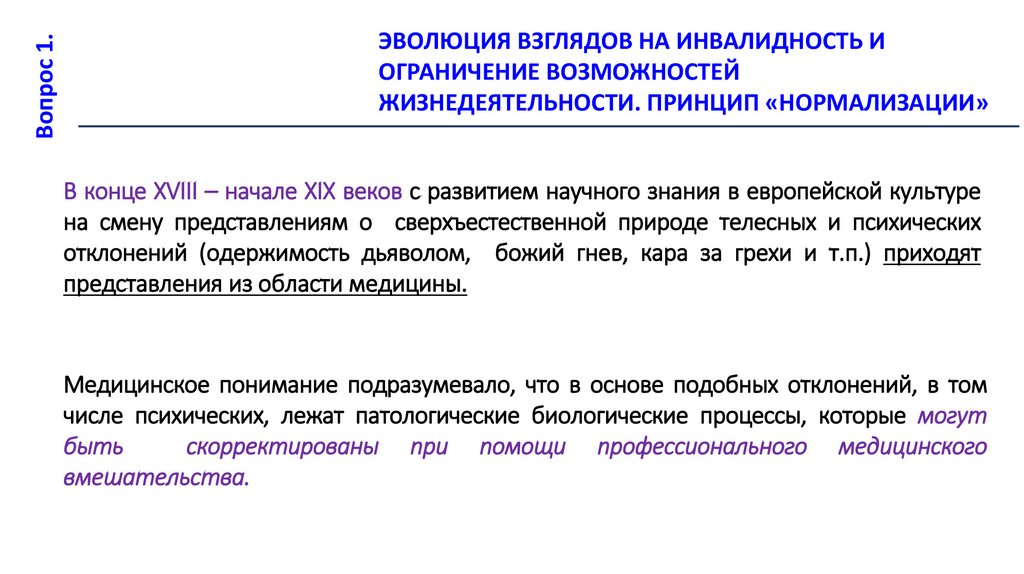 Вопрос 1.

ЭВОЛЮЦИЯ ВЗГЛЯДОВ НА ИНВАЛИДНОСТЬ И ОГРАНИЧЕНИЕ ВОЗМОЖНОСТЕЙ ЖИЗНЕДЕЯТЕЛЬНОСТИ. ПРИНЦИП «НОРМАЛИЗАЦИИ»

В конце XVIII – начале XIX веков с развитием научного знания в европейской культуре на смену представлениям о сверхъестественной природе телесных и психических отклонений (одержимость дьяволом, божий гнев, кара за грехи и т.п.) приходят представления из области медицины.

Медицинское понимание подразумевало, что в основе подобных отклонений, в том числе психических, лежат патологические биологические процессы, которые могут быть скорректированы при помощи профессионального медицинского вмешательства.